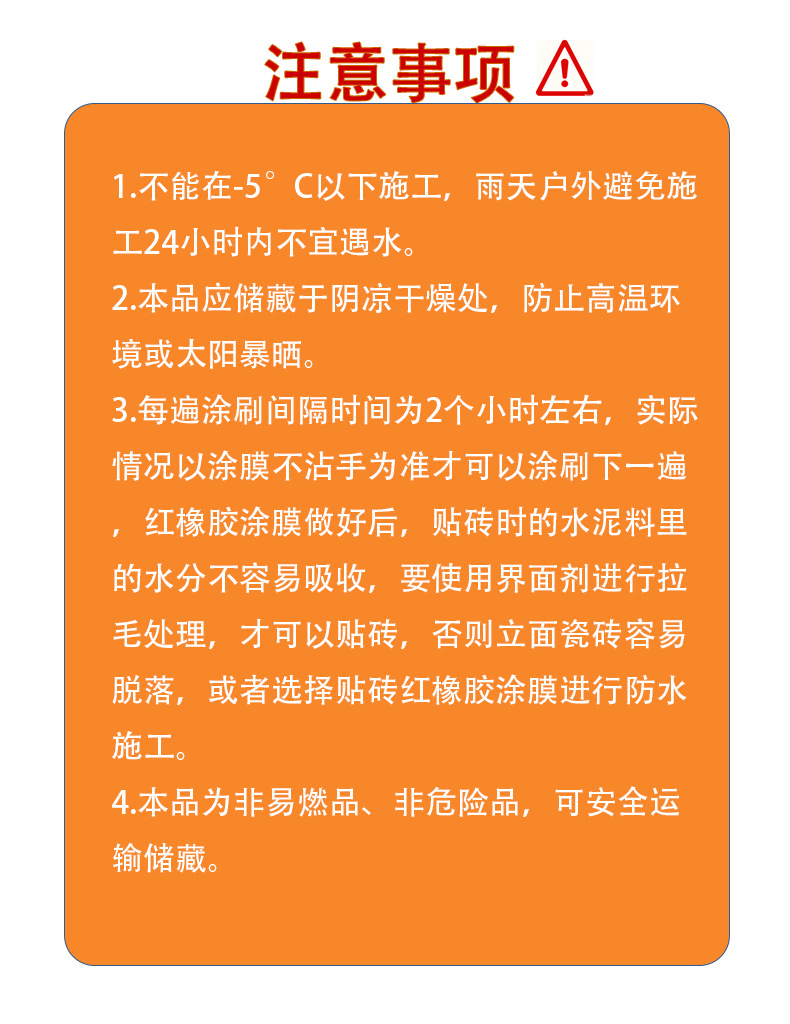 注意事项

1.不能在-5°C以下施工，雨天户外避免施工24小时内不宜遇水。

2.本品应储藏于阴凉干燥处，防止高温环境或太阳暴晒。

3.每遍涂刷间隔时间为2个小时左右，实际情况以涂膜不沾手为准才可以涂刷下一遍，红橡胶涂膜做好后，贴砖时的水泥料里的水分不容易吸收，要使用界面剂进行拉毛处理，才可以贴砖，否则立面瓷砖容易脱落，或者选择贴砖红橡胶涂膜进行防水施工。

4.本品为非易燃品、非危险品，可安全运输储藏。